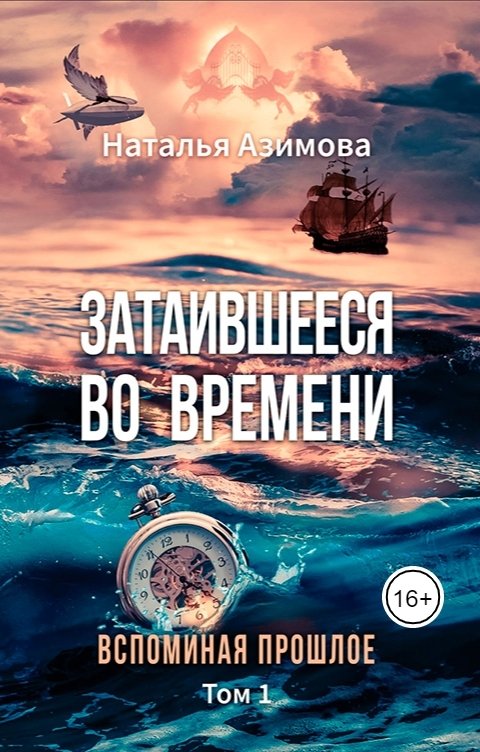 Наталья Азимова

ЗАТАИВШЕЕСЯ ВО ВРЕМЕНИ

16+

ВСПОМИНАЯ ПРОШЛОЕ

Том 1